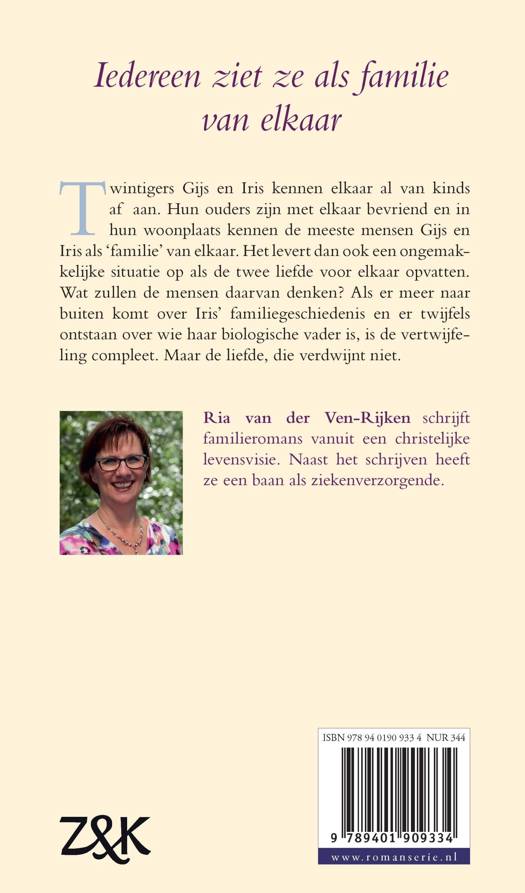 Iedereen ziet ze als familie van elkaar

Twintigers Gijs en Iris kennen elkaar al van kinds af aan. Hun ouders zijn met elkaar bevriend en in hun woonplaats kennen de meeste mensen Gijs en Iris als 'familie' van elkaar. Het levert dan ook een ongemakkelijke situatie op als de twee liefde voor elkaar opvatten. Wat zullen de mensen daarvan denken? Als er meer naar buiten komt over Iris' familiegeschiedenis en er twijfels ontstaan over wie haar biologische vader is, is de vertwijfeling compleet. Maar de liefde, die verdwijnt niet.

Ria van der Ven-Rijken schrijft familieromans vanuit een christelijke levensvisie. Naast het schrijven heeft ze een baan als ziekenverzorgende.

ISBN 978 94 0190 933 4 NUR 344

9 789401 909334

www.romanserie.nl

Z&K